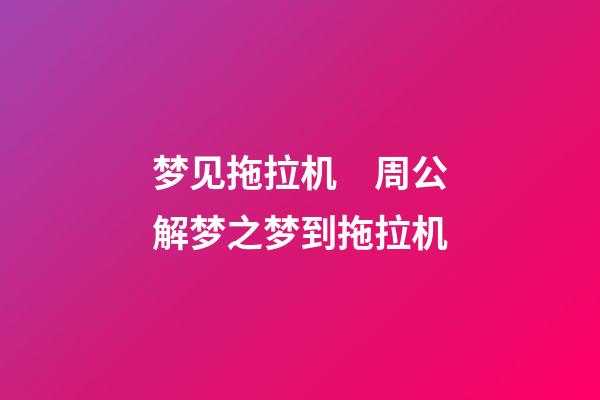 梦见拖拉机　周公解梦之梦到拖拉机